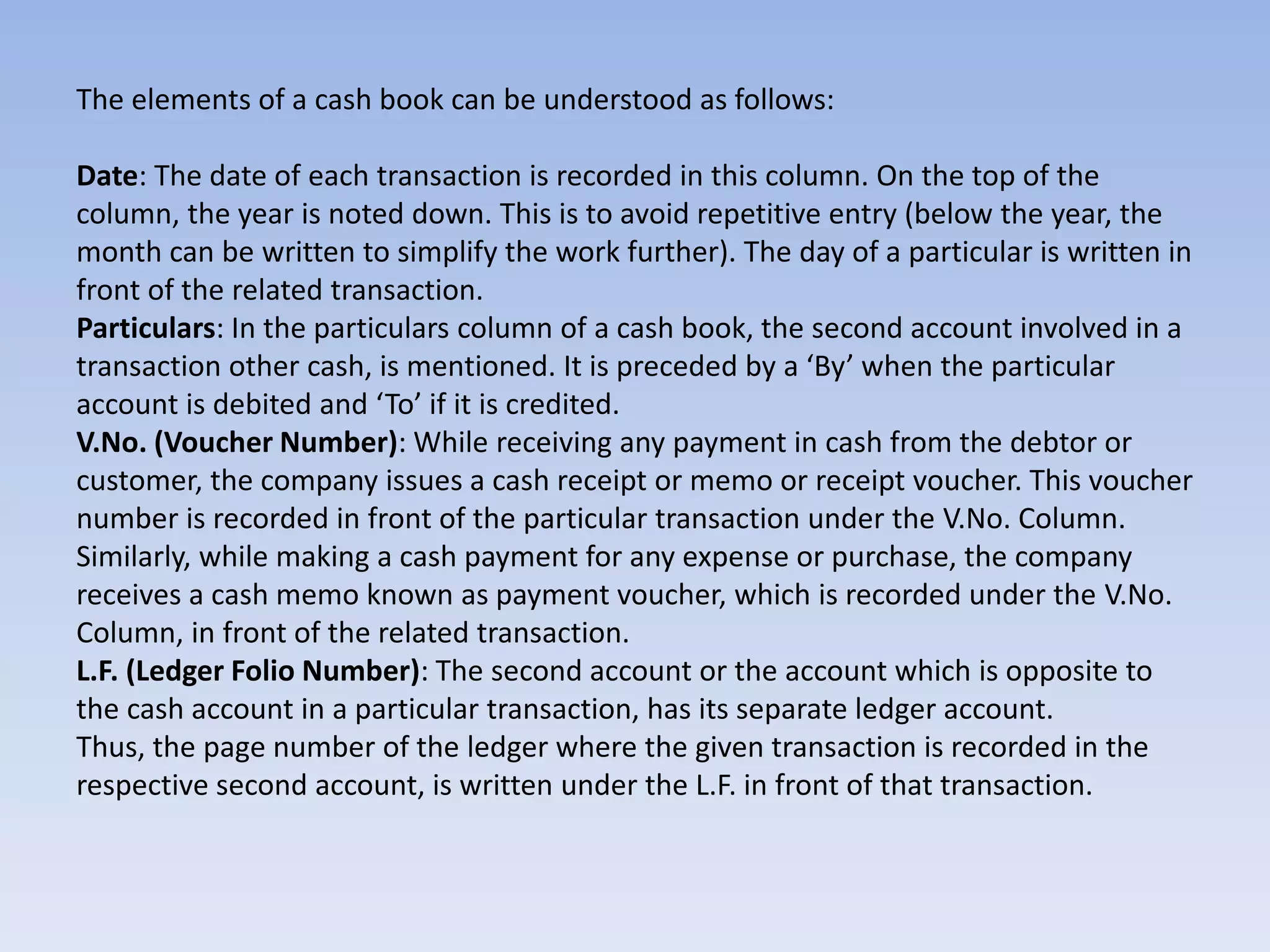 The elements of a cash book can be understood as follows:

Date: The date of each transaction is recorded in this column. On the top of the column, the year is noted down. This is to avoid repetitive entry (below the year, the month can be written to simplify the work further). The day of a particular is written in front of the related transaction.
Particulars: In the particulars column of a cash book, the second account involved in a transaction other cash, is mentioned. It is preceded by a ‘By’ when the particular account is debited and ‘To’ if it is credited.
V.No. (Voucher Number): While receiving any payment in cash from the debtor or customer, the company issues a cash receipt or memo or receipt voucher. This voucher number is recorded in front of the particular transaction under the V.No. Column. Similarly, while making a cash payment for any expense or purchase, the company receives a cash memo known as payment voucher, which is recorded under the V.No. Column, in front of the related transaction.
L.F. (Ledger Folio Number): The second account or the account which is opposite to the cash account in a particular transaction, has its separate ledger account.
Thus, the page number of the ledger where the given transaction is recorded in the respective second account, is written under the L.F. in front of that transaction.